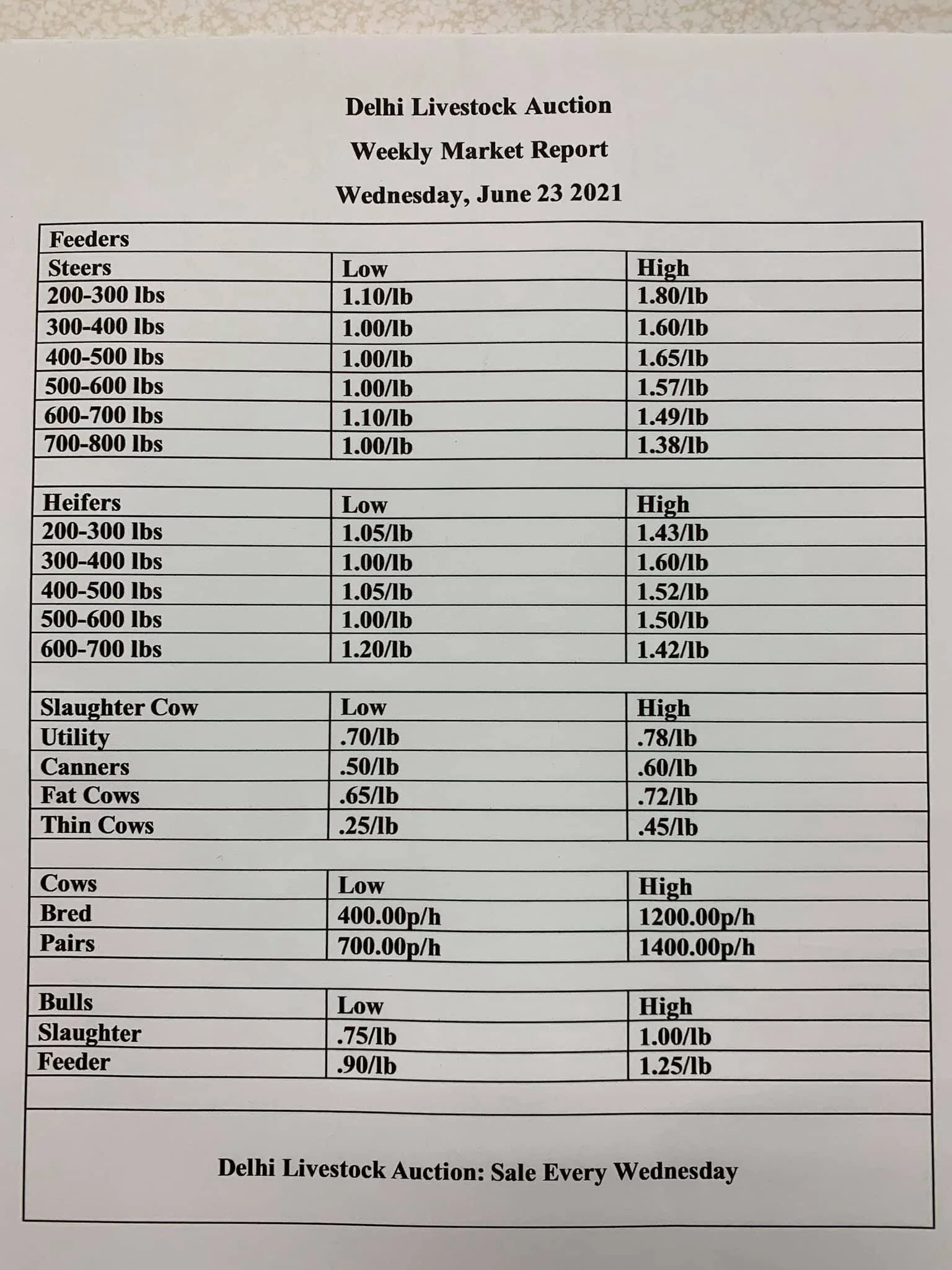 Delhi Livestock Auction

Weekly Market Report

Wednesday, June 23 2021

| Feeders | | |
|---|---|---|
| Steers | Low | High |
| 200-300 lbs | 1.10/lb | 1.80/lb |
| 300-400 lbs | 1.00/lb | 1.60/lb |
| 400-500 lbs | 1.00/lb | 1.65/lb |
| 500-600 lbs | 1.00/lb | 1.57/lb |
| 600-700 lbs | 1.10/lb | 1.49/lb |
| 700-800 lbs | 1.00/lb | 1.38/lb |
| | | |
| Heifers | Low | High |
| 200-300 lbs | 1.05/lb | 1.43/lb |
| 300-400 lbs | 1.00/lb | 1.60/lb |
| 400-500 lbs | 1.05/lb | 1.52/lb |
| 500-600 lbs | 1.00/lb | 1.50/lb |
| 600-700 lbs | 1.20/lb | 1.42/lb |
| | | |
| Slaughter Cow | Low | High |
| Utility | .70/lb | .78/lb |
| Canners | .50/lb | .60/lb |
| Fat Cows | .65/lb | .72/lb |
| Thin Cows | .25/lb | .45/lb |
| | | |
| Cows | Low | High |
| Bred | 400.00p/h | 1200.00p/h |
| Pairs | 700.00p/h | 1400.00p/h |
| | | |
| Bulls | Low | High |
| Slaughter | .75/lb | 1.00/lb |
| Feeder | .90/lb | 1.25/lb |

Delhi Livestock Auction: Sale Every Wednesday